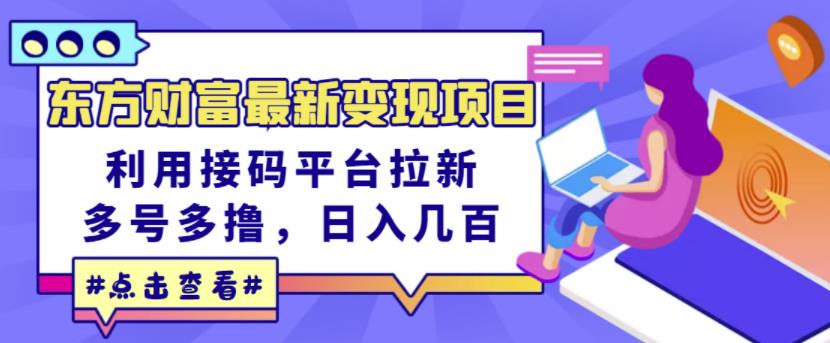 东方财富最新变现项目

利用接码平台拉新
多号多撸，日入几百

#点击查看#